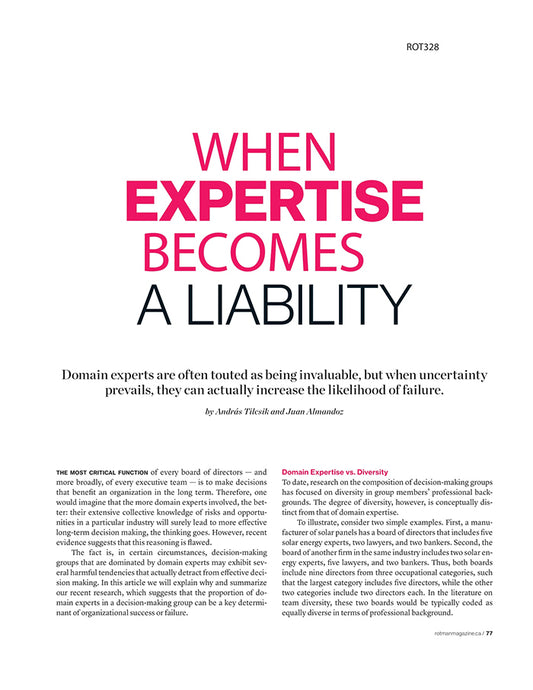 ROT328

WHEN
EXPERTISE
BECOMES
A LIABILITY

Domain experts are often touted as being invaluable, but when uncertainty prevails, they can actually increase the likelihood of failure.

by András Tilcsik and Juan Almandoz

THE MOST CRITICAL FUNCTION of every board of directors — and more broadly, of every executive team — is to make decisions that benefit an organization in the long term. Therefore, one would imagine that the more domain experts involved, the better: their extensive collective knowledge of risks and opportunities in a particular industry will surely lead to more effective long-term decision making, the thinking goes. However, recent evidence suggests that this reasoning is flawed.

The fact is, in certain circumstances, decision-making groups that are dominated by domain experts may exhibit several harmful tendencies that actually detract from effective decision making. In this article we will explain why and summarize our recent research, which suggests that the proportion of domain experts in a decision-making group can be a key determinant of organizational success or failure.

Domain Expertise vs. Diversity
To date, research on the composition of decision-making groups has focused on diversity in group members' professional backgrounds. The degree of diversity, however, is conceptually distinct from that of domain expertise.

To illustrate, consider two simple examples. First, a manufacturer of solar panels has a board of directors that includes five solar energy experts, two lawyers, and two bankers. Second, the board of another firm in the same industry includes two solar energy experts, five lawyers, and two bankers. Thus, both boards include nine directors from three occupational categories, such that the largest category includes five directors, while the other two categories include two directors each. In the literature on team diversity, these two boards would be typically coded as equally diverse in terms of professional background.

rotmanmagazine.ca / 77